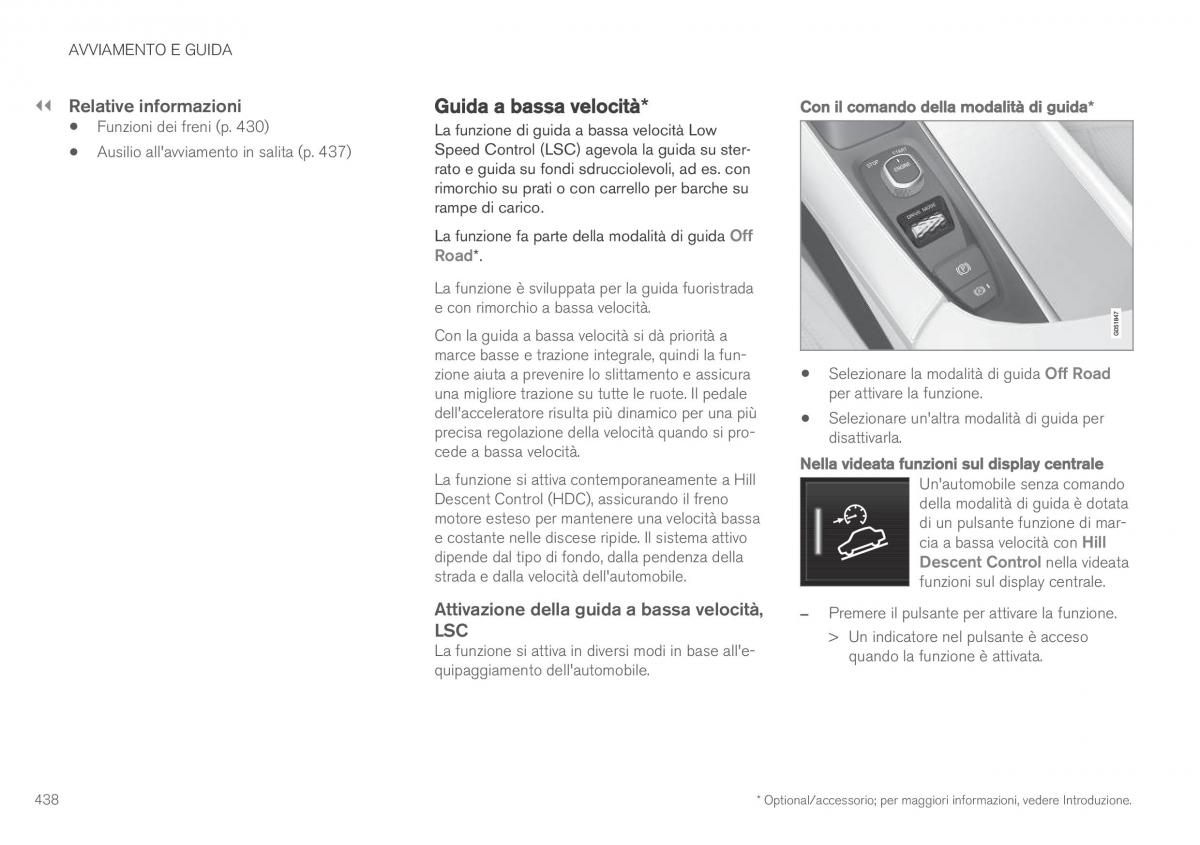 AVVIAMENTO E GUIDA

◀◀ Relative informazioni
• Funzioni dei freni (p. 430)
• Ausilio all'avviamento in salita (p. 437)

Guida a bassa velocità*

La funzione di guida a bassa velocità Low Speed Control (LSC) agevola la guida su sterrato e guida su fondi sdrucciolevoli, ad es. con rimorchio su prati o con carrello per barche su rampe di carico.

La funzione fa parte della modalità di guida Off Road*.

La funzione è sviluppata per la guida fuoristrada e con rimorchio a bassa velocità.

Con la guida a bassa velocità si dà priorità a marce basse e trazione integrale, quindi la funzione aiuta a prevenire lo slittamento e assicura una migliore trazione su tutte le ruote. Il pedale dell'acceleratore risulta più dinamico per una più precisa regolazione della velocità quando si procede a bassa velocità.

La funzione si attiva contemporaneamente a Hill Descent Control (HDC), assicurando il freno motore esteso per mantenere una velocità bassa e costante nelle discese ripide. Il sistema attivo dipende dal tipo di fondo, dalla pendenza della strada e dalla velocità dell'automobile.

Attivazione della guida a bassa velocità, LSC

La funzione si attiva in diversi modi in base all'equipaggiamento dell'automobile.

Con il comando della modalità di guida*

STOP START ENGINE DRIVE MODE

G051847

• Selezionare la modalità di guida Off Road per attivare la funzione.
• Selezionare un'altra modalità di guida per disattivarla.

Nella videata funzioni sul display centrale

Un'automobile senza comando della modalità di guida è dotata di un pulsante funzione di marcia a bassa velocità con Hill Descent Control nella videata funzioni sul display centrale.

– Premere il pulsante per attivare la funzione.
> Un indicatore nel pulsante è acceso quando la funzione è attivata.

438

* Optional/accessorio; per maggiori informazioni, vedere Introduzione.